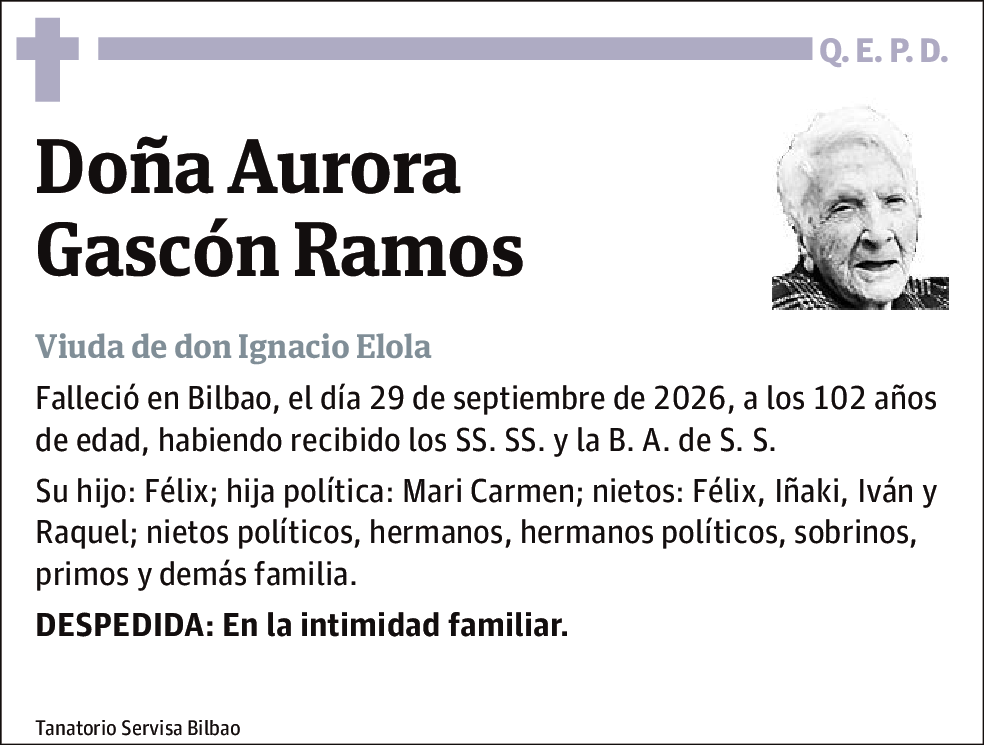 Q. E. P. D.

Doña Aurora Gascón Ramos

Viuda de don Ignacio Elola

Falleció en Bilbao, el día 29 de septiembre de 2026, a los 102 años de edad, habiendo recibido los SS. SS. y la B. A. de S. S.

Su hijo: Félix; hija política: Mari Carmen; nietos: Félix, Iñaki, Iván y Raquel; nietos políticos, hermanos, hermanos políticos, sobrinos, primos y demás familia.

DESPEDIDA: En la intimidad familiar.

Tanatorio Servisa Bilbao